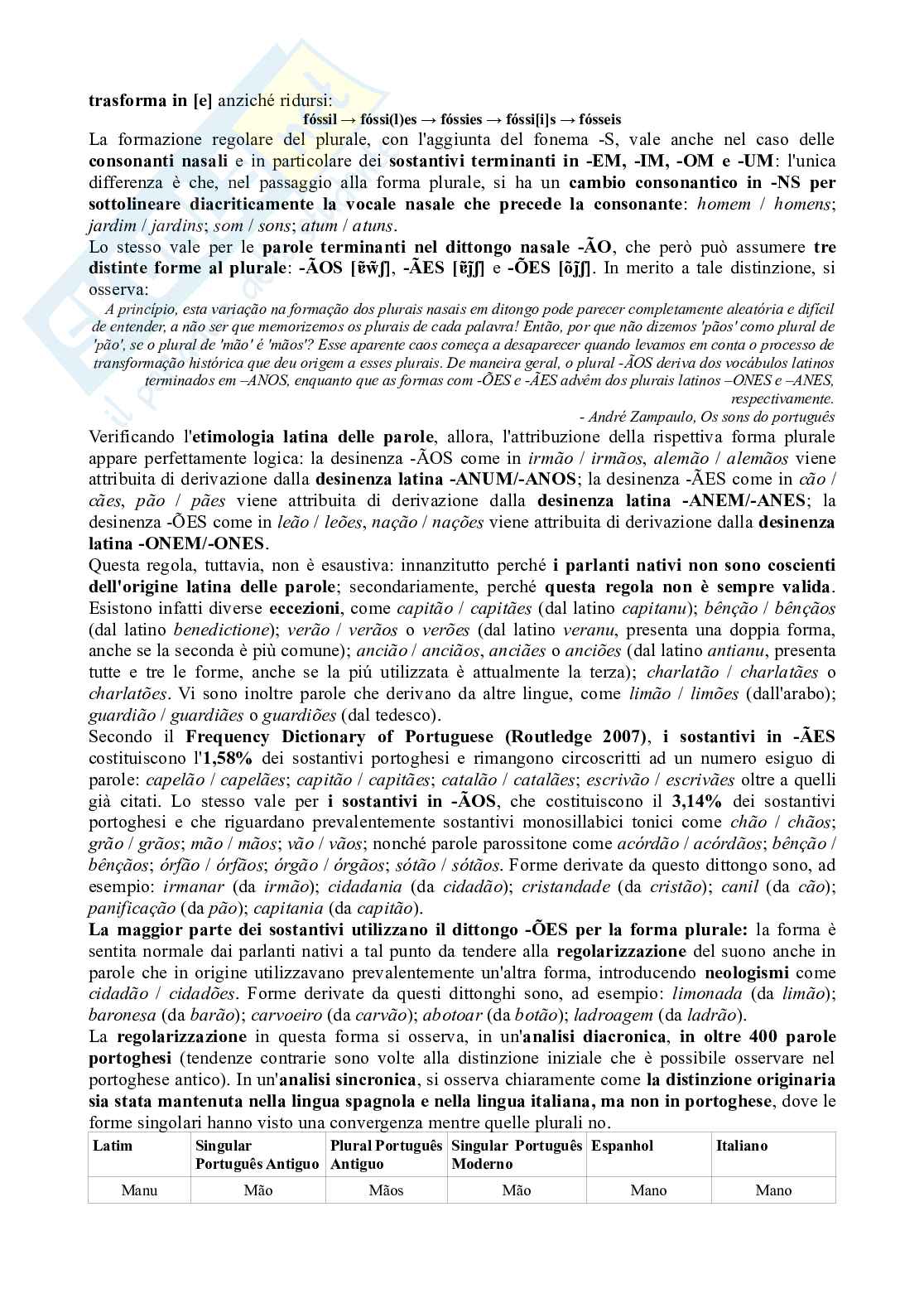 trasforma in [e] anziché ridursi:

fóssil → fóssi(l)es → fóssies → fóssi[i]s → fósseis

La formazione regolare del plurale, con l'aggiunta del fonema -S, vale anche nel caso delle consonanti nasali e in particolare dei sostantivi terminanti in -EM, -IM, -OM e -UM: l'unica differenza è che, nel passaggio alla forma plurale, si ha un cambio consonantico in -NS per sottolineare diacriticamente la vocale nasale che precede la consonante: homem / homens; jardim / jardins; som / sons; atum / atuns.

Lo stesso vale per le parole terminanti nel dittongo nasale -ÃO, che però può assumere tre distinte forme al plurale: -ÃOS [ɐ̃w̃ʃ], -ÃES [ɐ̃j̃ʃ] e -ÕES [õj̃ʃ]. In merito a tale distinzione, si osserva:

A princípio, esta variação na formação dos plurais nasais em ditongo pode parecer completamente aleatória e difícil de entender, a não ser que memorizemos os plurais de cada palavra! Então, por que não dizemos 'pãos' como plural de 'pão', se o plural de 'mão' é 'mãos'? Esse aparente caos começa a desaparecer quando levamos em conta o processo de transformação histórica que deu origem a esses plurais. De maneira geral, o plural -ÃOS deriva dos vocábulos latinos terminados em –ANOS, enquanto que as formas com -ÕES e -ÃES advêm dos plurais latinos –ONES e –ANES, respectivamente.

- André Zampaulo, Os sons do português

Verificando l'etimologia latina delle parole, allora, l'attribuzione della rispettiva forma plurale appare perfettamente logica: la desinenza -ÃOS come in irmão / irmãos, alemão / alemãos viene attribuita di derivazione dalla desinenza latina -ANUM/-ANOS; la desinenza -ÃES come in cão / cães, pão / pães viene attribuita di derivazione dalla desinenza latina -ANEM/-ANES; la desinenza -ÕES come in leão / leões, nação / nações viene attribuita di derivazione dalla desinenza latina -ONEM/-ONES.

Questa regola, tuttavia, non è esaustiva: innanzitutto perché i parlanti nativi non sono coscienti dell'origine latina delle parole; secondariamente, perché questa regola non è sempre valida. Esistono infatti diverse eccezioni, come capitão / capitães (dal latino capitanu); bênção / bênçãos (dal latino benedictione); verão / verãos o verões (dal latino veranu, presenta una doppia forma, anche se la seconda è più comune); ancião / anciãos, anciães o anciões (dal latino antianu, presenta tutte e tre le forme, anche se la piú utilizzata è attualmente la terza); charlatão / charlatães o charlatões. Vi sono inoltre parole che derivano da altre lingue, come limão / limões (dall'arabo); guardião / guardiães o guardiões (dal tedesco).

Secondo il Frequency Dictionary of Portuguese (Routledge 2007), i sostantivi in -ÃES costituiscono l'1,58% dei sostantivi portoghesi e rimangono circoscritti ad un numero esiguo di parole: capelão / capelães; capitão / capitães; catalão / catalães; escrivão / escrivães oltre a quelli già citati. Lo stesso vale per i sostantivi in -ÃOS, che costituiscono il 3,14% dei sostantivi portoghesi e che riguardano prevalentemente sostantivi monosillabici tonici come chão / chãos; grão / grãos; mão / mãos; vão / vãos; nonché parole parossitone come acórdão / acórdãos; bênção / bênçãos; órfão / órfãos; órgão / órgãos; sótão / sótãos. Forme derivate da questo dittongo sono, ad esempio: irmanar (da irmão); cidadania (da cidadão); cristandade (da cristão); canil (da cão); panificação (da pão); capitania (da capitão).

La maggior parte dei sostantivi utilizzano il dittongo -ÕES per la forma plurale: la forma è sentita normale dai parlanti nativi a tal punto da tendere alla regolarizzazione del suono anche in parole che in origine utilizzavano prevalentemente un'altra forma, introducendo neologismi come cidadão / cidadões. Forme derivate da questi dittonghi sono, ad esempio: limonada (da limão); baronesa (da barão); carvoeiro (da carvão); abotoar (da botão); ladroagem (da ladrão).

La regolarizzazione in questa forma si osserva, in un'analisi diacronica, in oltre 400 parole portoghesi (tendenze contrarie sono volte alla distinzione iniziale che è possibile osservare nel portoghese antico). In un'analisi sincronica, si osserva chiaramente come la distinzione originaria sia stata mantenuta nella lingua spagnola e nella lingua italiana, ma non in portoghese, dove le forme singolari hanno visto una convergenza mentre quelle plurali no.

| Latim | Singular Português Antiguo | Plural Português Antiguo | Singular Português Moderno | Espanhol | Italiano |
|---|---|---|---|---|---|
| Manu | Mão | Mãos | Mão | Mano | Mano |